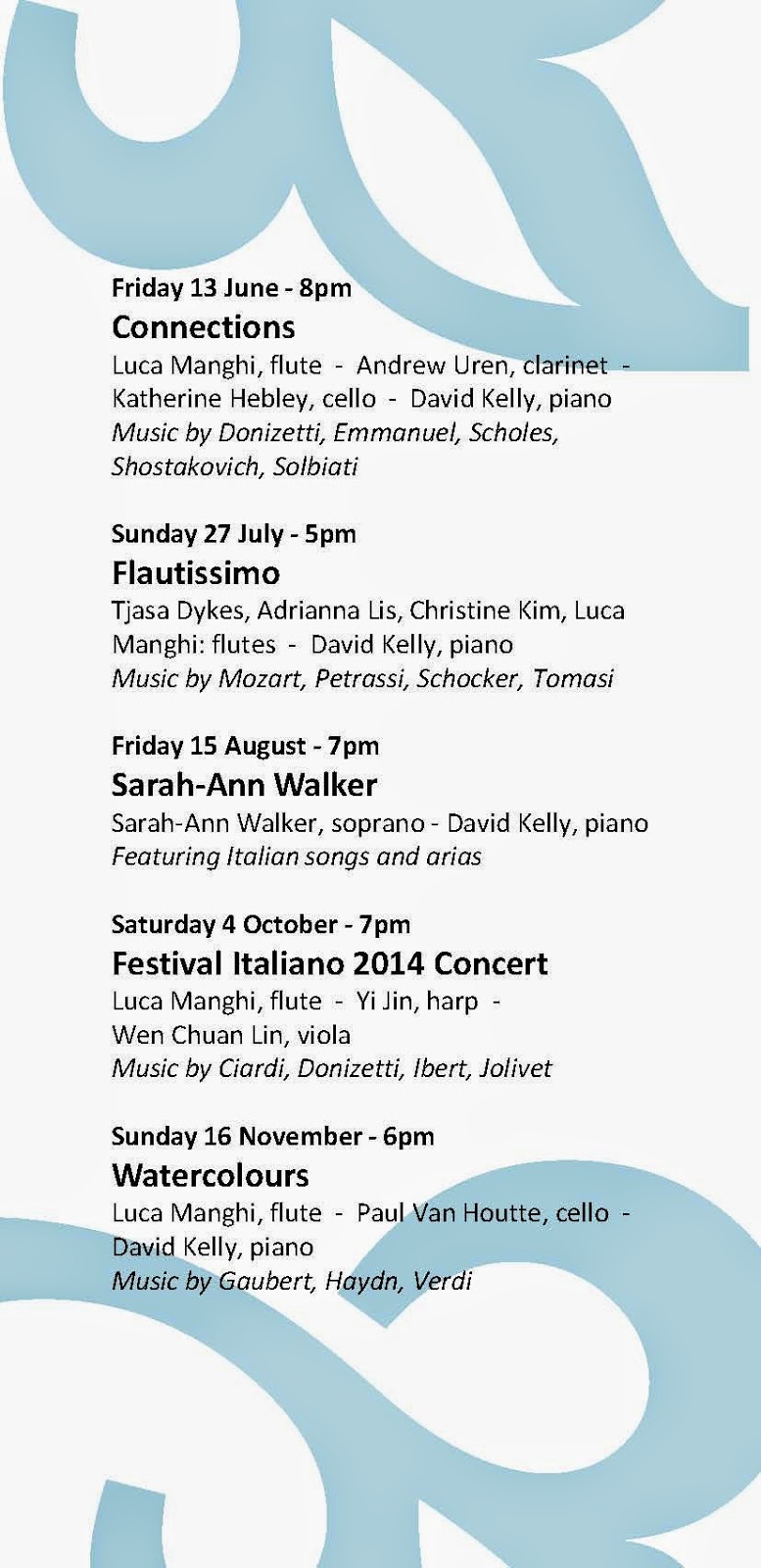 Friday 13 June - 8pm
Connections
Luca Manghi, flute - Andrew Uren, clarinet - Katherine Hebley, cello - David Kelly, piano
Music by Donizetti, Emmanuel, Scholes, Shostakovich, Solbiati

Sunday 27 July - 5pm
Flautissimo
Tjasa Dykes, Adrianna Lis, Christine Kim, Luca Manghi: flutes - David Kelly, piano
Music by Mozart, Petrassi, Schocker, Tomasi

Friday 15 August - 7pm
Sarah-Ann Walker
Sarah-Ann Walker, soprano - David Kelly, piano
Featuring Italian songs and arias

Saturday 4 October - 7pm
Festival Italiano 2014 Concert
Luca Manghi, flute - Yi Jin, harp - Wen Chuan Lin, viola
Music by Ciardi, Donizetti, Ibert, Jolivet

Sunday 16 November - 6pm
Watercolours
Luca Manghi, flute - Paul Van Houtte, cello - David Kelly, piano
Music by Gaubert, Haydn, Verdi